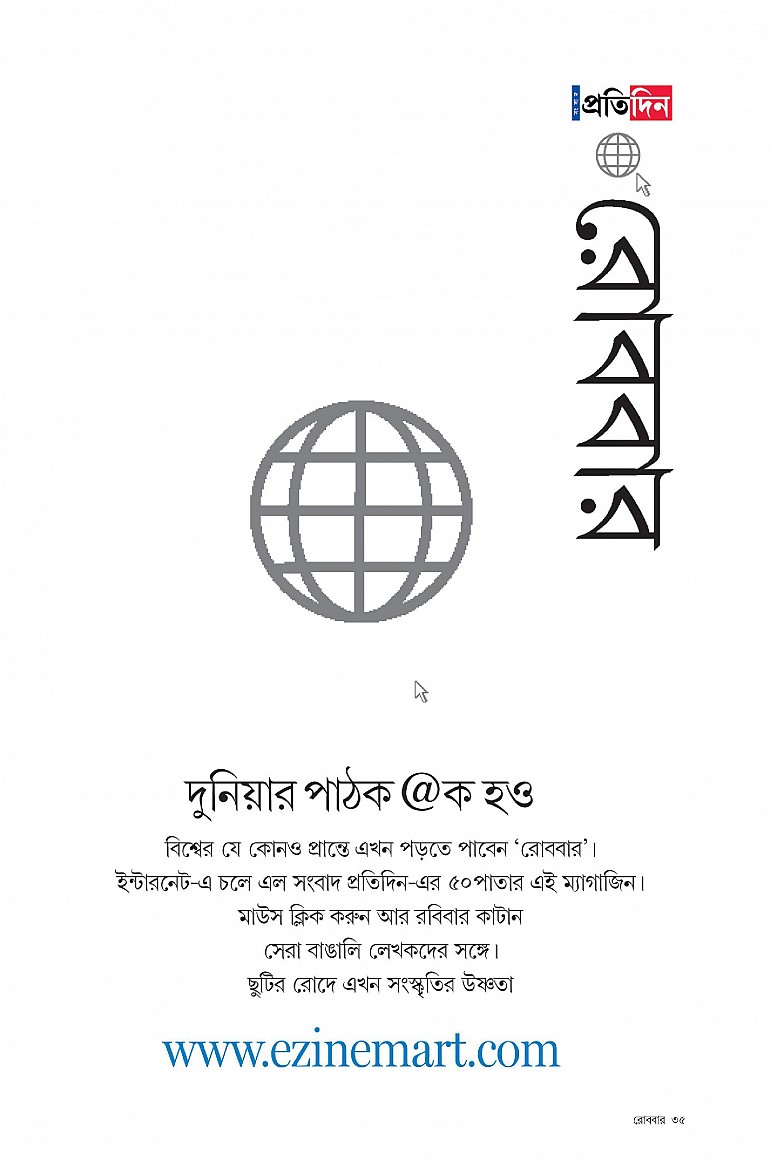 সংবাদ প্রতিদিন

রোববার

দুনিয়ার পাঠক @ক হও

বিশ্বের যে কোনও প্রান্তে এখন পড়তে পাবেন 'রোববার'।
ইন্টারনেট-এ চলে এল সংবাদ প্রতিদিন-এর ৫০পাতার এই ম্যাগাজিন।
মাউস ক্লিক করুন আর রবিবার কাটান
সেরা বাঙালি লেখকদের সঙ্গে।
ছুটির রোদে এখন সংস্কৃতির উষ্ণতা

www.ezinemart.com

রোববার ৩৫